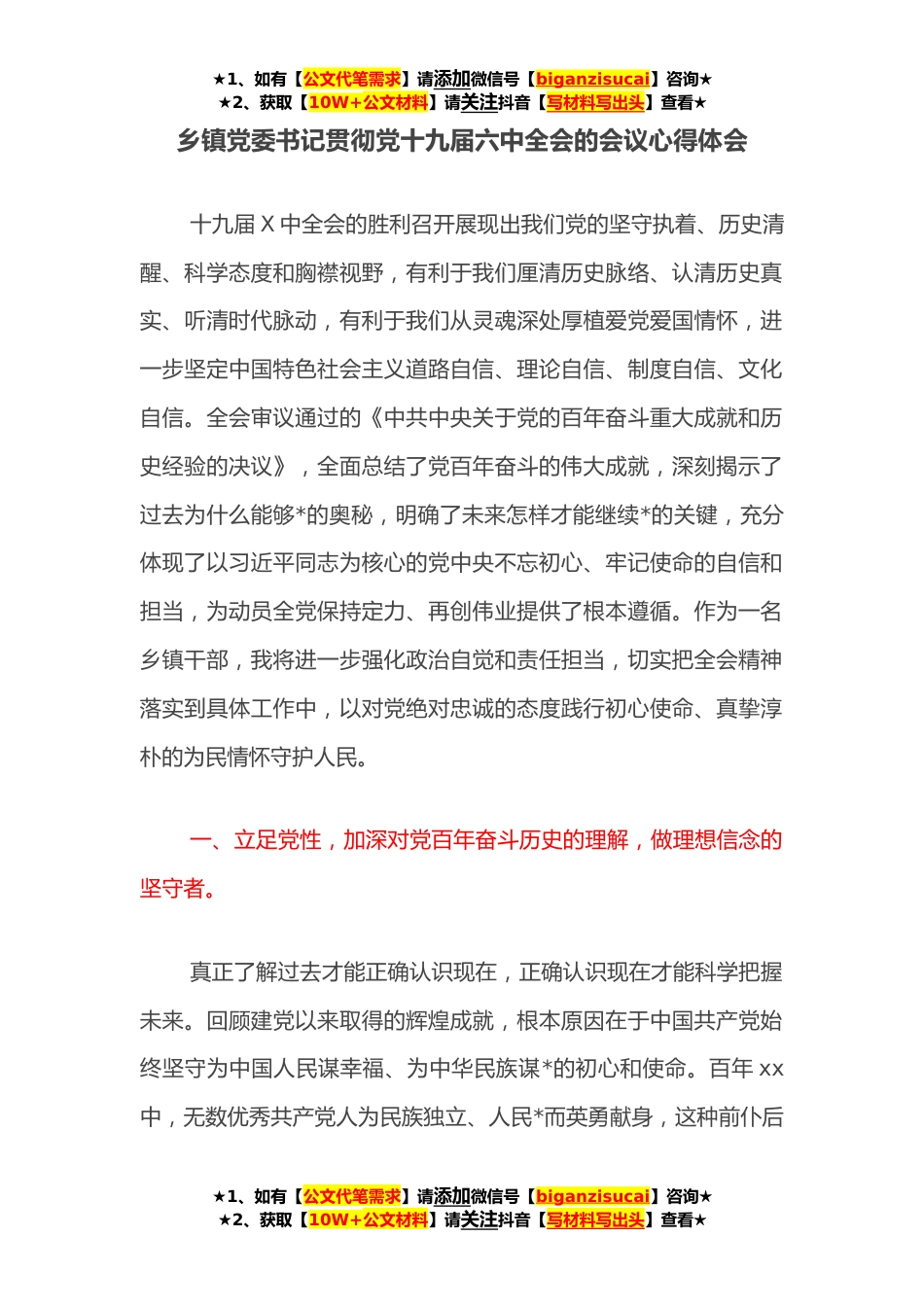 ★1、如有【公文代笔需求】请添加微信号【biganzisucai】咨询★
★2、获取【10W+公文材料】请关注抖音【写材料写出头】查看★

乡镇党委书记贯彻党十九届六中全会的会议心得体会

十九届 X 中全会的胜利召开展现出我们党的坚守执着、历史清醒、科学态度和胸襟视野，有利于我们厘清历史脉络、认清历史真实、听清时代脉动，有利于我们从灵魂深处厚植爱党爱国情怀，进一步坚定中国特色社会主义道路自信、理论自信、制度自信、文化自信。全会审议通过的《中共中央关于党的百年奋斗重大成就和历史经验的决议》，全面总结了党百年奋斗的伟大成就，深刻揭示了过去为什么能够*的奥秘，明确了未来怎样才能继续*的关键，充分体现了以习近平同志为核心的党中央不忘初心、牢记使命的自信和担当，为动员全党保持定力、再创伟业提供了根本遵循。作为一名乡镇干部，我将进一步强化政治自觉和责任担当，切实把全会精神落实到具体工作中，以对党绝对忠诚的态度践行初心使命、真挚淳朴的为民情怀守护人民。

一、立足党性，加深对党百年奋斗历史的理解，做理想信念的坚守者。

真正了解过去才能正确认识现在，正确认识现在才能科学把握未来。回顾建党以来取得的辉煌成就，根本原因在于中国共产党始终坚守为中国人民谋幸福、为中华民族谋*的初心和使命。百年 xx 中，无数优秀共产党人为民族独立、人民*而英勇献身，这种前仆后

★1、如有【公文代笔需求】请添加微信号【biganzisucai】咨询★
★2、获取【10W+公文材料】请关注抖音【写材料写出头】查看★